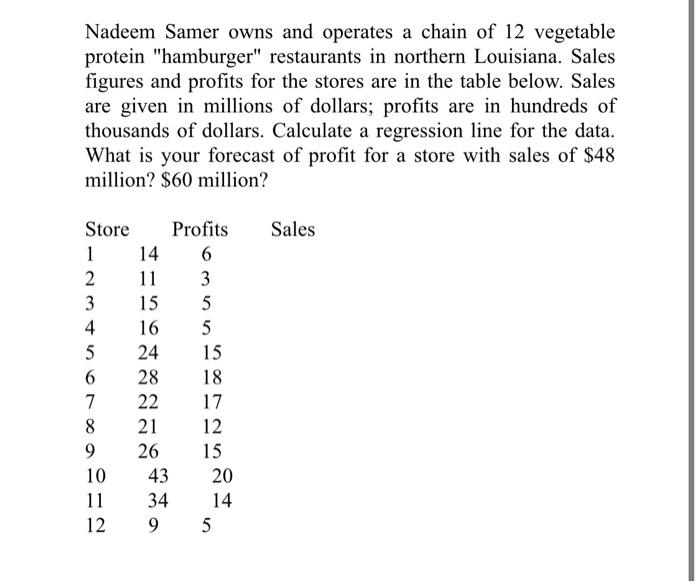 Nadeem Samer owns and operates a chain of 12 vegetable protein "hamburger" restaurants in northern Louisiana. Sales figures and profits for the stores are in the table below. Sales are given in millions of dollars; profits are in hundreds of thousands of dollars. Calculate a regression line for the data. What is your forecast of profit for a store with sales of \$48 million? \$60 million?

| Store | Profits | Sales |
|---|---|---|
| 1 | 14 | 6 |
| 2 | 11 | 3 |
| 3 | 15 | 5 |
| 4 | 16 | 5 |
| 5 | 24 | 15 |
| 6 | 28 | 18 |
| 7 | 22 | 17 |
| 8 | 21 | 12 |
| 9 | 26 | 15 |
| 10 | 43 | 20 |
| 11 | 34 | 14 |
| 12 | 9 | 5 |